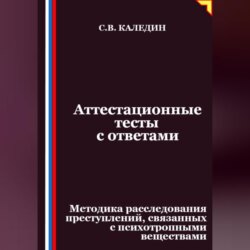 С.В. КАЛЕДИН

Аттестационные тесты с ответами

Методика расследования преступлений, связанных с психотропными веществами